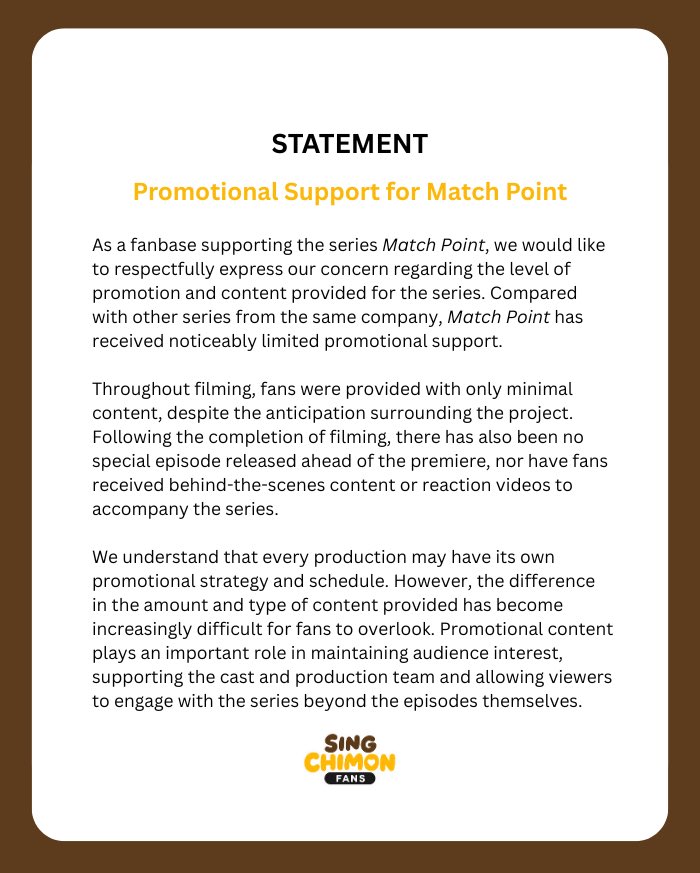 STATEMENT

Promotional Support for Match Point

As a fanbase supporting the series Match Point, we would like to respectfully express our concern regarding the level of promotion and content provided for the series. Compared with other series from the same company, Match Point has received noticeably limited promotional support.

Throughout filming, fans were provided with only minimal content, despite the anticipation surrounding the project. Following the completion of filming, there has also been no special episode released ahead of the premiere, nor have fans received behind-the-scenes content or reaction videos to accompany the series.

We understand that every production may have its own promotional strategy and schedule. However, the difference in the amount and type of content provided has become increasingly difficult for fans to overlook. Promotional content plays an important role in maintaining audience interest, supporting the cast and production team and allowing viewers to engage with the series beyond the episodes themselves.

SING CHIMON FANS